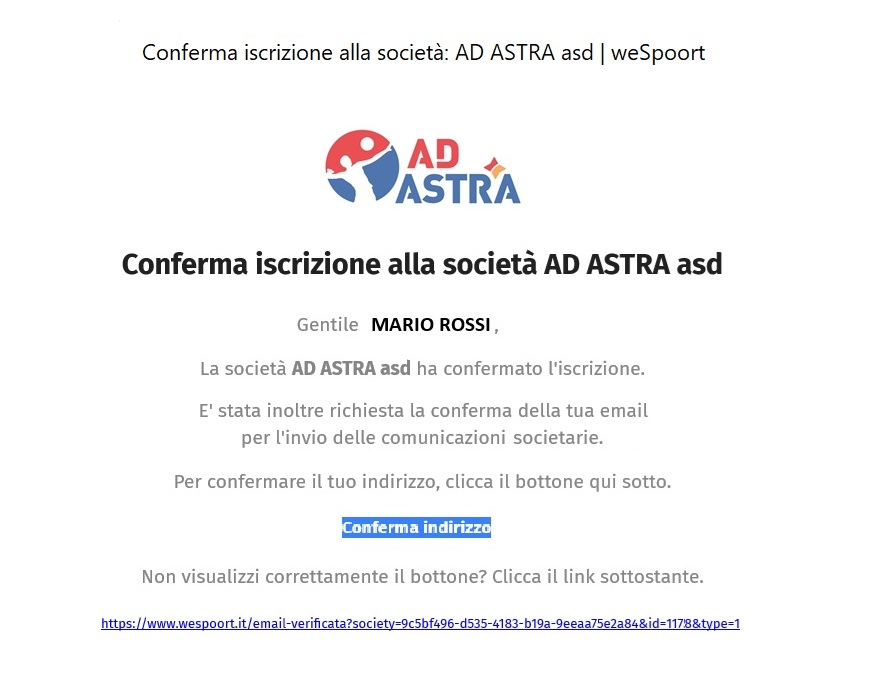 Conferma iscrizione alla società: AD ASTRA asd | weSpoort

AD ASTRA

Conferma iscrizione alla società AD ASTRA asd

Gentile MARIO ROSSI ,

La società AD ASTRA asd ha confermato l'iscrizione.

E' stata inoltre richiesta la conferma della tua email per l'invio delle comunicazioni societarie.

Per confermare il tuo indirizzo, clicca il bottone qui sotto.

Conferma indirizzo

Non visualizzi correttamente il bottone? Clicca il link sottostante.

https://www.wespoort.it/email-verificata?society=9c5bf496-d535-4183-b19a-9eeaa75e2a84&id=1178&type=1